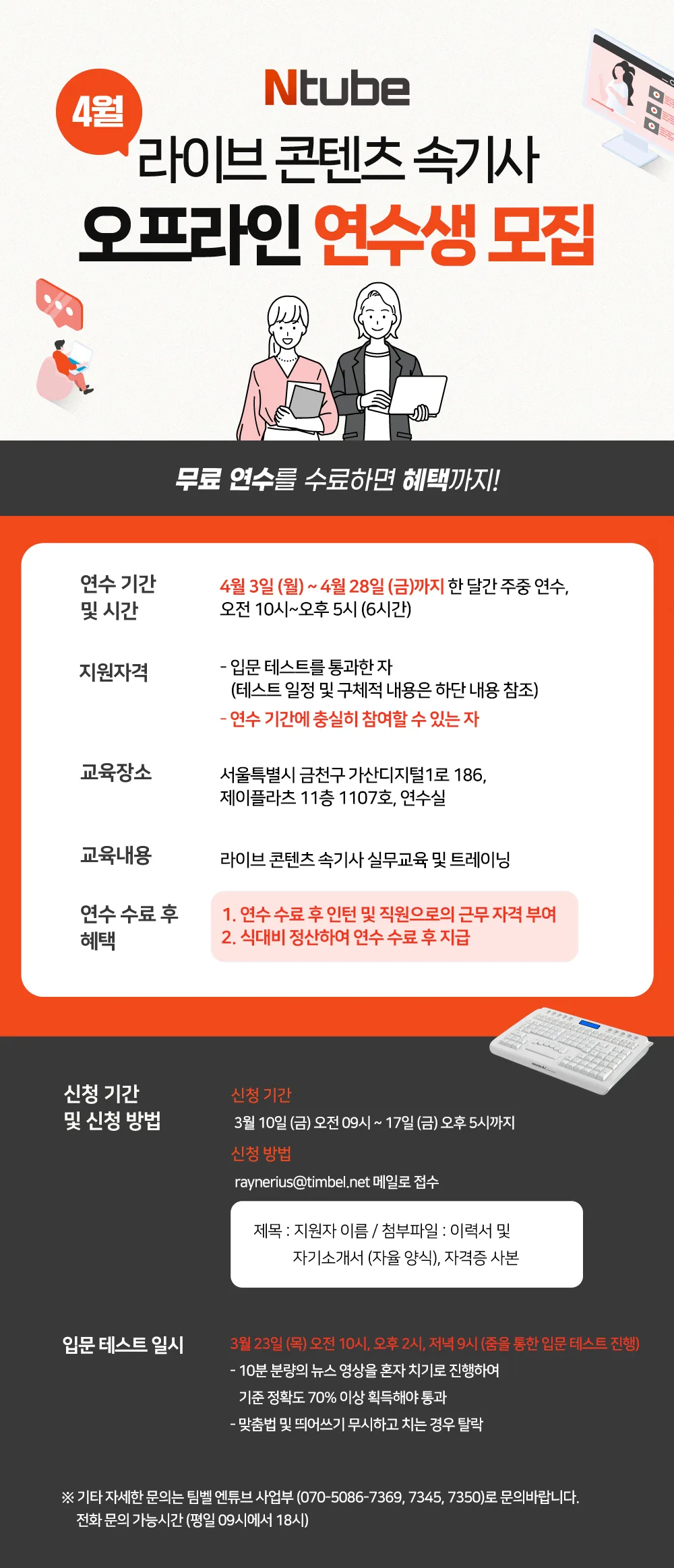 Ntube

4월

라이브 콘텐츠 속기사

오프라인 연수생 모집

무료 연수를 수료하면 혜택까지!

연수 기간 및 시간

4월 3일 (월) ~ 4월 28일 (금)까지 한 달간 주중 연수, 오전 10시~오후 5시 (6시간)

지원자격

- 입문 테스트를 통과한 자 (테스트 일정 및 구체적 내용은 하단 내용 참조)

- 연수 기간에 충실히 참여할 수 있는 자

교육장소

서울특별시 금천구 가산디지털1로 186, 제이플라츠 11층 1107호, 연수실

교육내용

라이브 콘텐츠 속기사 실무교육 및 트레이닝

연수 수료 후 혜택

1. 연수 수료 후 인턴 및 직원으로의 근무 자격 부여
2. 식대비 정산하여 연수 수료 후 지급

신청 기간 및 신청 방법

신청 기간

3월 10일 (금) 오전 09시 ~ 17일 (금) 오후 5시까지

신청 방법

raynerius@timbel.net 메일로 접수

제목 : 지원자 이름 / 첨부파일 : 이력서 및 자기소개서 (자율 양식), 자격증 사본

입문 테스트 일시

3월 23일 (목) 오전 10시, 오후 2시, 저녁 9시 (줌을 통한 입문 테스트 진행)

- 10분 분량의 뉴스 영상을 혼자 치기로 진행하여 기준 정확도 70% 이상 획득해야 통과

- 맞춤법 및 띄어쓰기 무시하고 치는 경우 탈락

※ 기타 자세한 문의는 팀벨 엔튜브 사업부 (070-5086-7369, 7345, 7350)로 문의바랍니다.
전화 문의 가능시간 (평일 09시에서 18시)